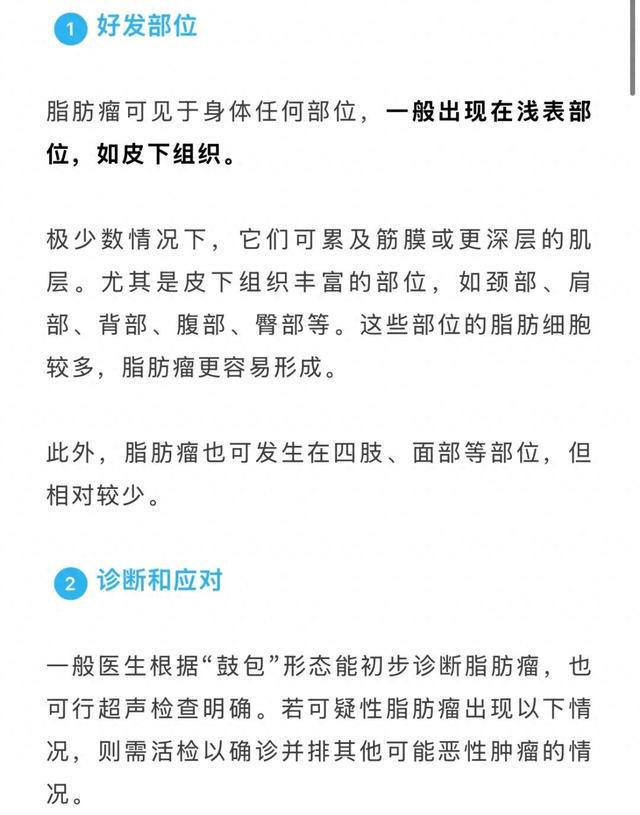 1 好发部位

脂肪瘤可见于身体任何部位，一般出现在浅表部位，如皮下组织。

极少数情况下，它们可累及筋膜或更深层的肌层。尤其是皮下组织丰富的部位，如颈部、肩部、背部、腹部、臀部等。这些部位的脂肪细胞较多，脂肪瘤更容易形成。

此外，脂肪瘤也可发生在四肢、面部等部位，但相对较少。

2 诊断和应对

一般医生根据“鼓包”形态能初步诊断脂肪瘤，也可行超声检查明确。若可疑性脂肪瘤出现以下情况，则需活检以确诊并排其他可能恶性肿瘤的情况。